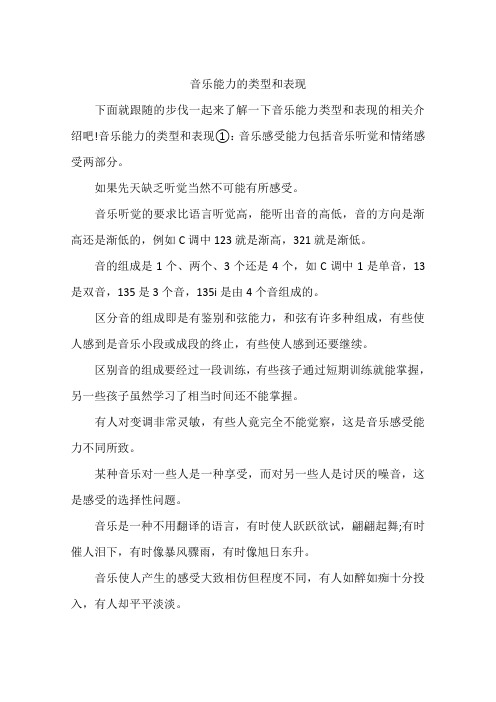 音乐能力的类型和表现

下面就跟随的步伐一起来了解一下音乐能力类型和表现的相关介绍吧!音乐能力的类型和表现①：音乐感受能力包括音乐听觉和情绪感受两部分。

如果先天缺乏听觉当然不可能有所感受。

音乐听觉的要求比语言听觉高，能听出音的高低，音的方向是渐高还是渐低的，例如 C 调中 123 就是渐高，321 就是渐低。

音的组成是 1 个、两个、3 个还是 4 个，如 C 调中 1 是单音，13 是双音，135 是 3 个音，135i 是由 4 个音组成的。

区分音的组成即是有鉴别和弦能力，和弦有许多种组成，有些使人感到是音乐小段或成段的终止，有些使人感到还要继续。

区别音的组成要经过一段训练，有些孩子通过短期训练就能掌握，另一些孩子虽然学习了相当时间还不能掌握。

有人对变调非常灵敏，有些人竟完全不能觉察，这是音乐感受能力不同所致。

某种音乐对一些人是一种享受，而对另一些人是讨厌的噪音，这是感受的选择性问题。

音乐是一种不用翻译的语言，有时使人跃跃欲试，翩翩起舞;有时催人泪下，有时像暴风骤雨，有时像旭日东升。

音乐使人产生的感受大致相仿但程度不同，有人如醉如痴十分投入，有人却平平淡淡。